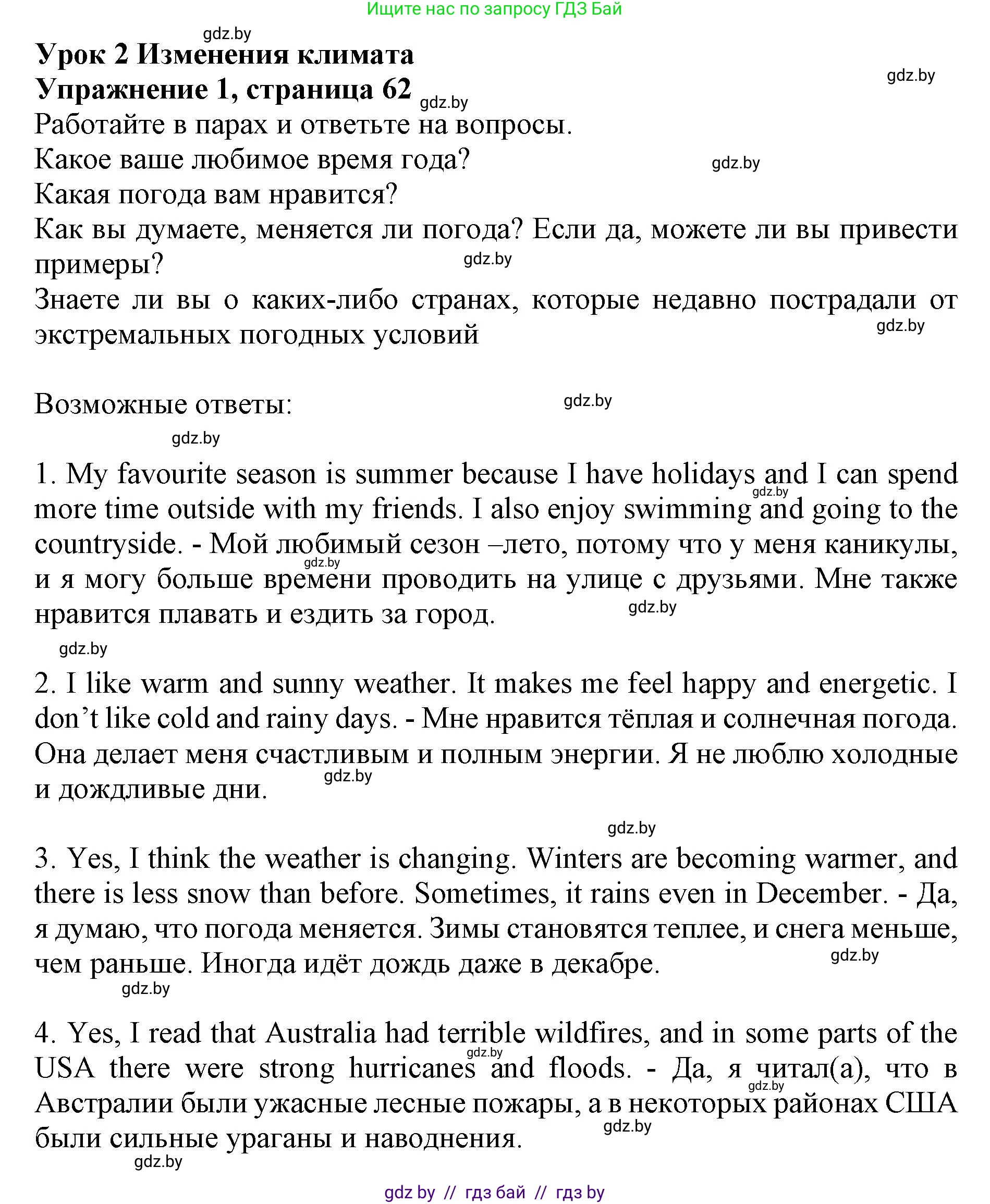 Ищите нас по запросу ГДЗ Бай

gdz.by

Урок 2 Изменения климата

Упражнение 1, страница 62

gdz.by

gdz.by

Работайте в парах и ответьте на вопросы.

Какое ваше любимое время года?

gdz.by

Какая погода вам нравится?

Как вы думаете, меняется ли погода? Если да, можете ли вы привести примеры?

gdz.by

Знаете ли вы о каких-либо странах, которые недавно пострадали от экстремальных погодных условий

gdz.by

Возможные ответы:

gdz.by

gdz.by

1. My favourite season is summer because I have holidays and I can spend more time outside with my friends. I also enjoy swimming and going to the countryside. - Мой любимый сезон –лето, потому что у меня каникулы, и я могу больше времени проводить на улице с друзьями. Мне также нравится плавать и ездить за город.

gdz.by

gdz.by

gdz.by

gdz.by

2. I like warm and sunny weather. It makes me feel happy and energetic. I don’t like cold and rainy days. - Мне нравится тёплая и солнечная погода. Она делает меня счастливым и полным энергии. Я не люблю холодные и дождливые дни.

gdz.by

gdz.by

3. Yes, I think the weather is changing. Winters are becoming warmer, and there is less snow than before. Sometimes, it rains even in December. - Да, я думаю, что погода меняется. Зимы становятся теплее, и снега меньше, чем раньше. Иногда идёт дождь даже в декабре.

gdz.by

gdz.by

4. Yes, I read that Australia had terrible wildfires, and in some parts of the USA there were strong hurricanes and floods. - Да, я читал(а), что в Австралии были ужасные лесные пожары, а в некоторых районах США были сильные ураганы и наводнения.

gdz.by

gdz.by

gdz.by

gdz.by

gdz by // гдз бай // гдз by